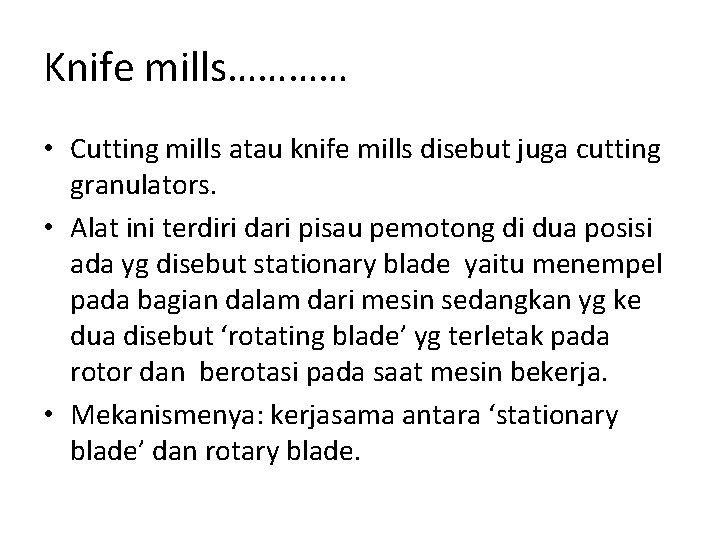 Knife mills…………

• Cutting mills atau knife mills disebut juga cutting granulators.
• Alat ini terdiri dari pisau pemotong di dua posisi ada yg disebut stationary blade yaitu menempel pada bagian dalam dari mesin sedangkan yg ke dua disebut 'rotating blade' yg terletak pada rotor dan berotasi pada saat mesin bekerja.
• Mekanismenya: kerjasama antara 'stationary blade' dan rotary blade.